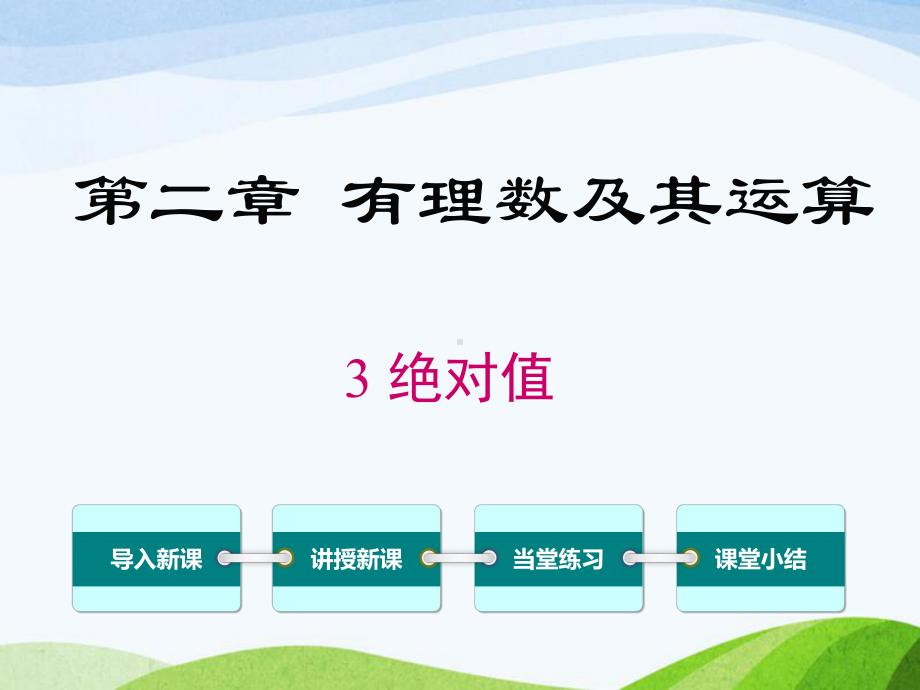 第二章 有理数及其运算

3 绝对值

导入新课

讲授新课

当堂练习

课堂小结